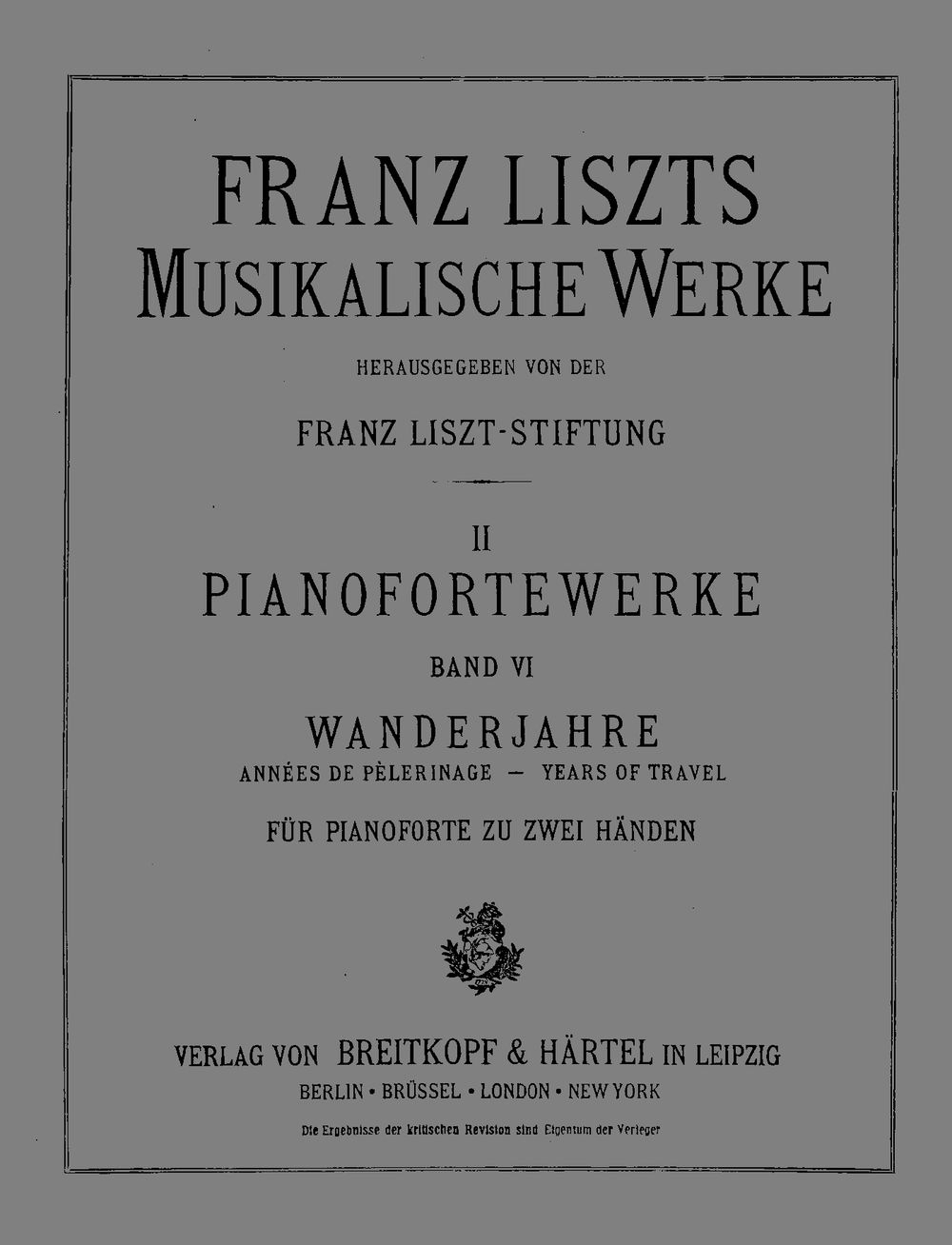 FRANZ LISZTS
MUSIKALISCHE WERKE

HERAUSGEGEBEN VON DER

FRANZ LISZT-STIFTUNG

II
PIANOFORTEWERKE

BAND VI

WANDERJAHRE
ANNÉES DE PÈLERINAGE — YEARS OF TRAVEL

FÜR PIANOFORTE ZU ZWEI HÄNDEN

VERLAG VON BREITKOPF & HÄRTEL IN LEIPZIG
BERLIN • BRÜSSEL • LONDON • NEW YORK

Die Ergebnisse der kritischen Revision sind Eigentum der Verleger